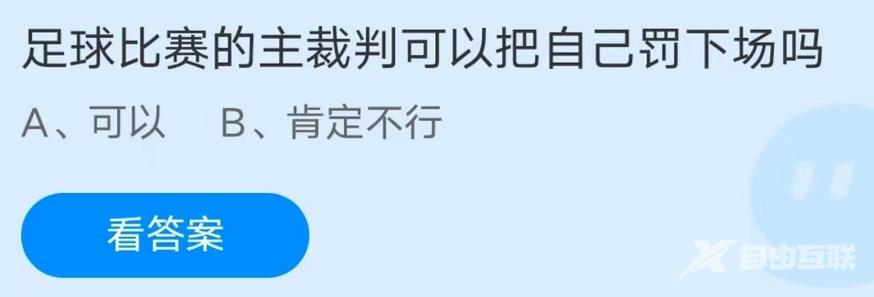 足球比赛的主裁判可以把自己罚下场吗

A、可以　B、肯定不行

看答案

自由互联